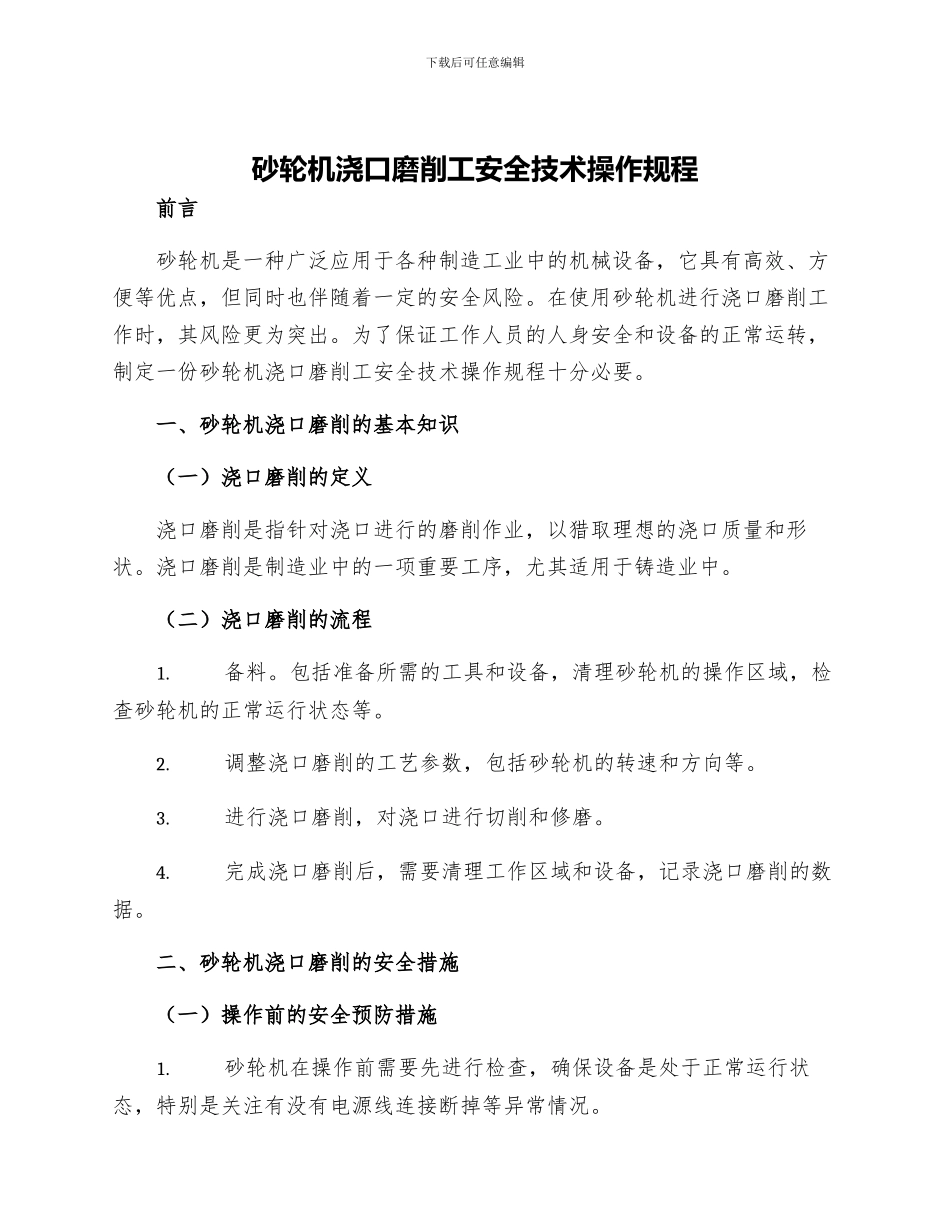 下载后可任意编辑

砂轮机浇口磨削工安全技术操作规程

前言

砂轮机是一种广泛应用于各种制造工业中的机械设备，它具有高效、方便等优点，但同时也伴随着一定的安全风险。在使用砂轮机进行浇口磨削工作时，其风险更为突出。为了保证工作人员的人身安全和设备的正常运转，制定一份砂轮机浇口磨削工安全技术操作规程十分必要。

一、砂轮机浇口磨削的基本知识

（一）浇口磨削的定义

浇口磨削是指针对浇口进行的磨削作业，以猎取理想的浇口质量和形状。浇口磨削是制造业中的一项重要工序，尤其适用于铸造业中。

（二）浇口磨削的流程

1. 备料。包括准备所需的工具和设备，清理砂轮机的操作区域，检查砂轮机的正常运行状态等。

2. 调整浇口磨削的工艺参数，包括砂轮机的转速和方向等。

3. 进行浇口磨削，对浇口进行切削和修磨。

4. 完成浇口磨削后，需要清理工作区域和设备，记录浇口磨削的数据。

二、砂轮机浇口磨削的安全措施

（一）操作前的安全预防措施

1. 砂轮机在操作前需要先进行检查，确保设备是处于正常运行状态，特别是关注有没有电源线连接断掉等异常情况。